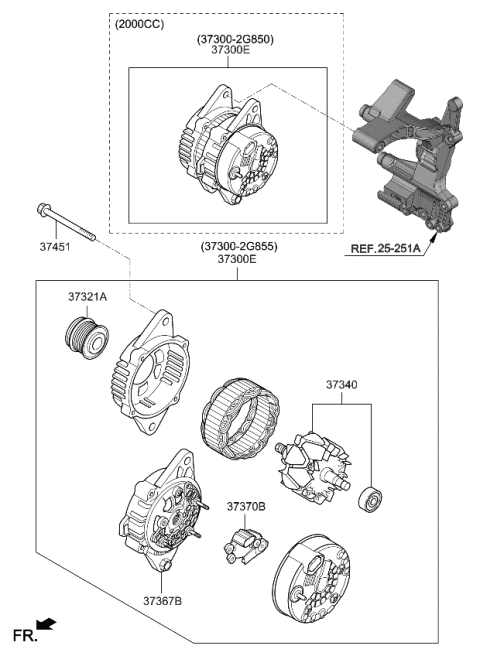 (2000CC)

(37300-2G850)
37300E

37451

REF.25-251A

(37300-2G855)
37300E

37321A

37340

37370B

37367B

FR.